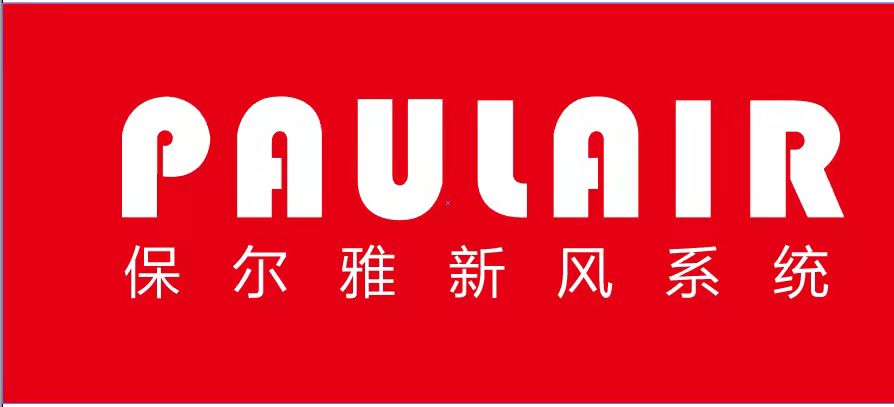 PAULAIR
保尔雅新风系统